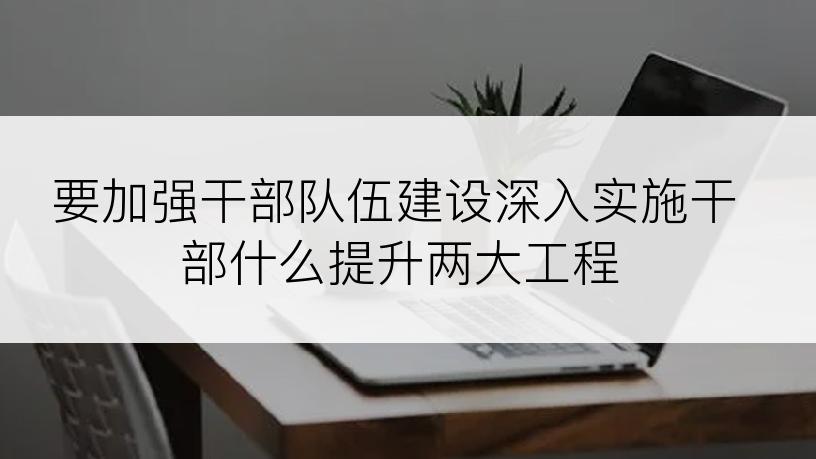 要加强干部队伍建设深入实施干部什么提升两大工程